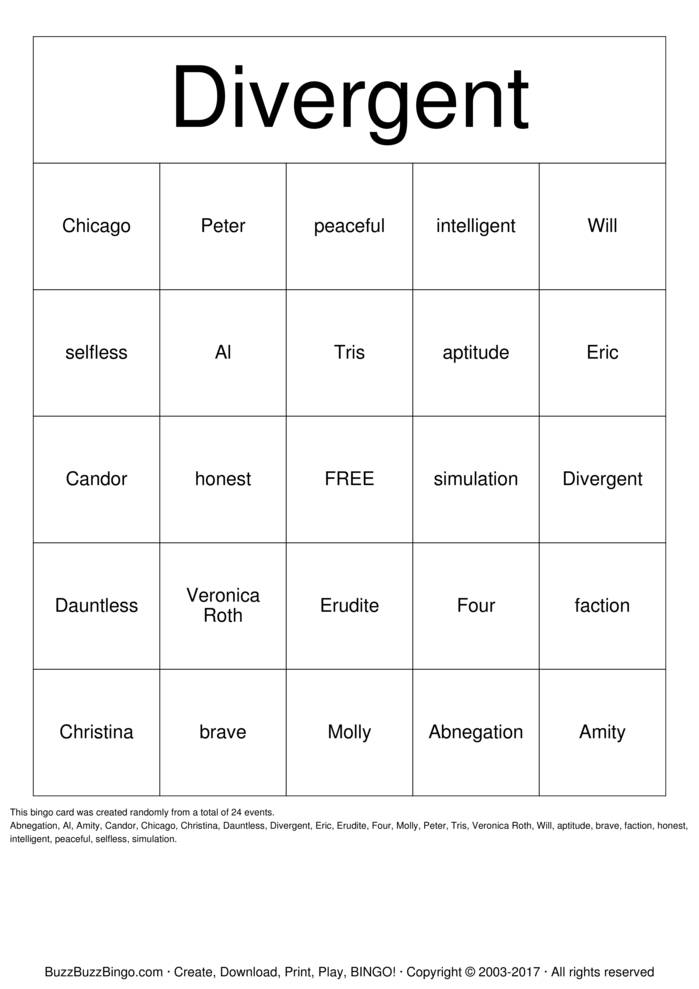 Divergent

| Chicago | Peter | peaceful | intelligent | Will |
|---|---|---|---|---|
| selfless | Al | Tris | aptitude | Eric |
| Candor | honest | FREE | simulation | Divergent |
| Dauntless | Veronica Roth | Erudite | Four | faction |
| Christina | brave | Molly | Abnegation | Amity |

This bingo card was created randomly from a total of 24 events.
Abnegation, Al, Amity, Candor, Chicago, Christina, Dauntless, Divergent, Eric, Erudite, Four, Molly, Peter, Tris, Veronica Roth, Will, aptitude, brave, faction, honest, intelligent, peaceful, selfless, simulation.

BuzzBuzzBingo.com · Create, Download, Print, Play, BINGO! · Copyright © 2003-2017 · All rights reserved